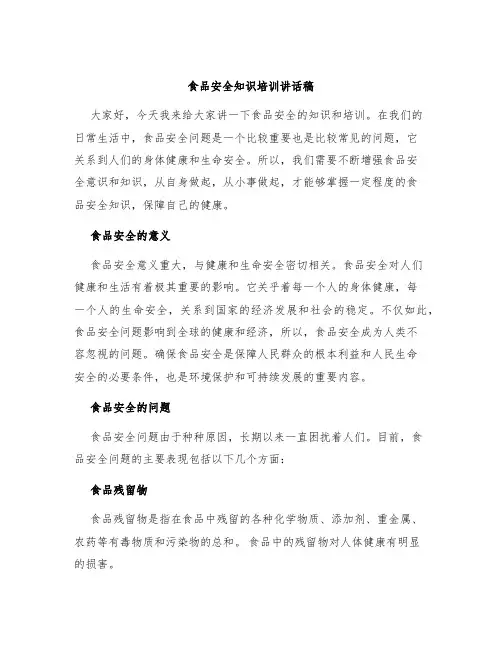 食品安全知识培训讲话稿

大家好，今天我来给大家讲一下食品安全的知识和培训。在我们的日常生活中，食品安全问题是一个比较重要也是比较常见的问题，它关系到人们的身体健康和生命安全。所以，我们需要不断增强食品安全意识和知识，从自身做起，从小事做起，才能够掌握一定程度的食品安全知识，保障自己的健康。

食品安全的意义

食品安全意义重大，与健康和生命安全密切相关。食品安全对人们健康和生活有着极其重要的影响。它关乎着每一个人的身体健康，每一个人的生命安全，关系到国家的经济发展和社会的稳定。不仅如此，食品安全问题影响到全球的健康和经济，所以，食品安全成为人类不容忽视的问题。确保食品安全是保障人民群众的根本利益和人民生命安全的必要条件，也是环境保护和可持续发展的重要内容。

食品安全的问题

食品安全问题由于种种原因，长期以来一直困扰着人们。目前，食品安全问题的主要表现包括以下几个方面：

食品残留物

食品残留物是指在食品中残留的各种化学物质、添加剂、重金属、农药等有毒物质和污染物的总和。食品中的残留物对人体健康有明显的损害。